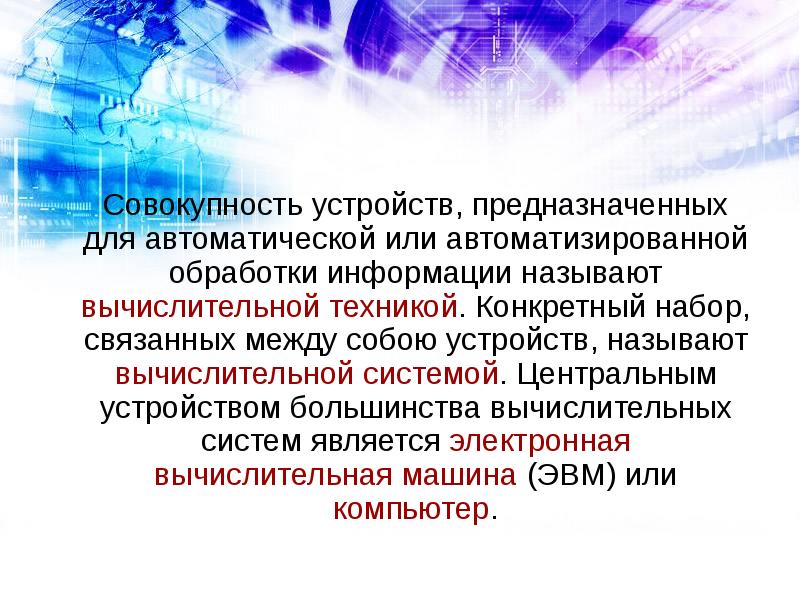 Совокупность устройств, предназначенных для автоматической или автоматизированной обработки информации называют вычислительной техникой. Конкретный набор, связанных между собою устройств, называют вычислительной системой. Центральным устройством большинства вычислительных систем является электронная вычислительная машина (ЭВМ) или компьютер.